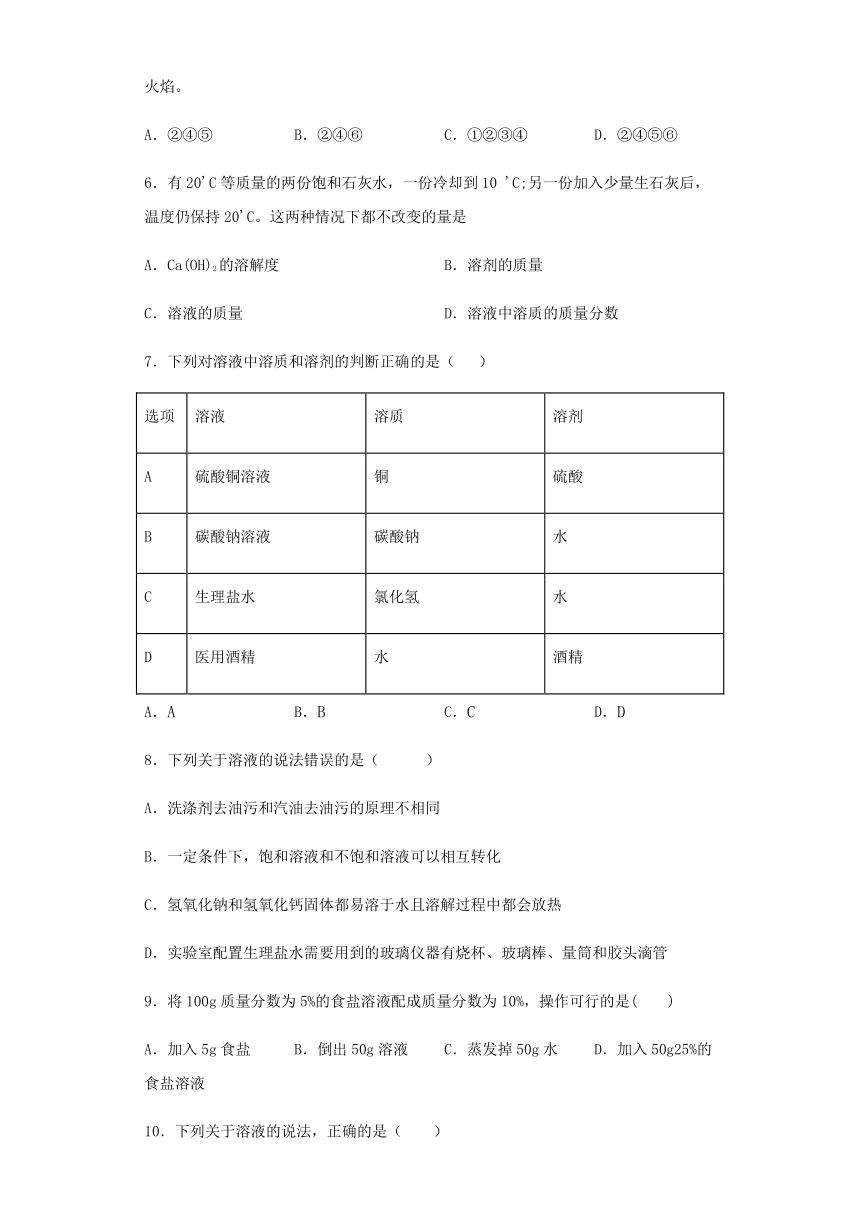 火焰。

A．②④⑤　　B．②④⑥　　C．①②③④　　D．②④⑤⑥

6．有 20'C 等质量的两份饱和石灰水，一份冷却到 10 'C;另一份加入少量生石灰后，温度仍保持 20'C。这两种情况下都不改变的量是

A．$Ca(OH)_2$的溶解度　　B．溶剂的质量

C．溶液的质量　　D．溶液中溶质的质量分数

7．下列对溶液中溶质和溶剂的判断正确的是（　　）

| 选项 | 溶液 | 溶质 | 溶剂 |
|---|---|---|---|
| A | 硫酸铜溶液 | 铜 | 硫酸 |
| B | 碳酸钠溶液 | 碳酸钠 | 水 |
| C | 生理盐水 | 氯化氢 | 水 |
| D | 医用酒精 | 水 | 酒精 |

A．A　　B．B　　C．C　　D．D

8．下列关于溶液的说法错误的是（　　）

A．洗涤剂去油污和汽油去油污的原理不相同

B．一定条件下，饱和溶液和不饱和溶液可以相互转化

C．氢氧化钠和氢氧化钙固体都易溶于水且溶解过程中都会放热

D．实验室配置生理盐水需要用到的玻璃仪器有烧杯、玻璃棒、量筒和胶头滴管

9．将 100g 质量分数为 5%的食盐溶液配成质量分数为 10%，操作可行的是(　　)

A．加入 5g 食盐　　B．倒出 50g 溶液　　C．蒸发掉 50g 水　　D．加入 50g25%的食盐溶液

10．下列关于溶液的说法，正确的是（　　）